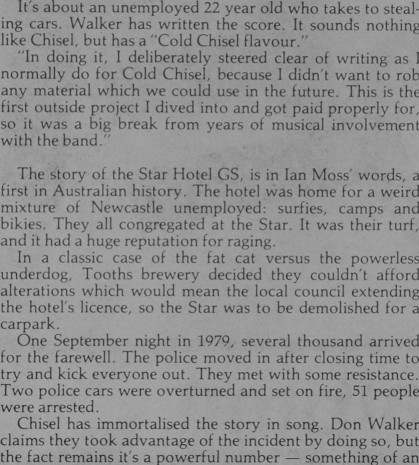 It's about an unemployed 22 year old who takes to stealing cars. Walker has written the score. It sounds nothing like Chisel, but has a "Cold Chisel flavour."

"In doing it, I deliberately steered clear of writing as I normally do for Cold Chisel, because I didn't want to rob any material which we could use in the future. This is the first outside project I dived into and got paid properly for, so it was a big break from years of musical involvement with the band."

The story of the Star Hotel GS, is in Ian Moss' words, a first in Australian history. The hotel was home for a weird mixture of Newcastle unemployed: surfies, camps and bikies. They all congregated at the Star. It was their turf, and it had a huge reputation for raging.

In a classic case of the fat cat versus the powerless underdog, Tooths brewery decided they couldn't afford alterations which would mean the local council extending the hotel's licence, so the Star was to be demolished for a carpark.

One September night in 1979, several thousand arrived for the farewell. The police moved in after closing time to try and kick everyone out. They met with some resistance. Two police cars were overturned and set on fire, 51 people were arrested.

Chisel has immortalised the story in song. Don Walker claims they took advantage of the incident by doing so, but the fact remains it's a powerful number — something of an